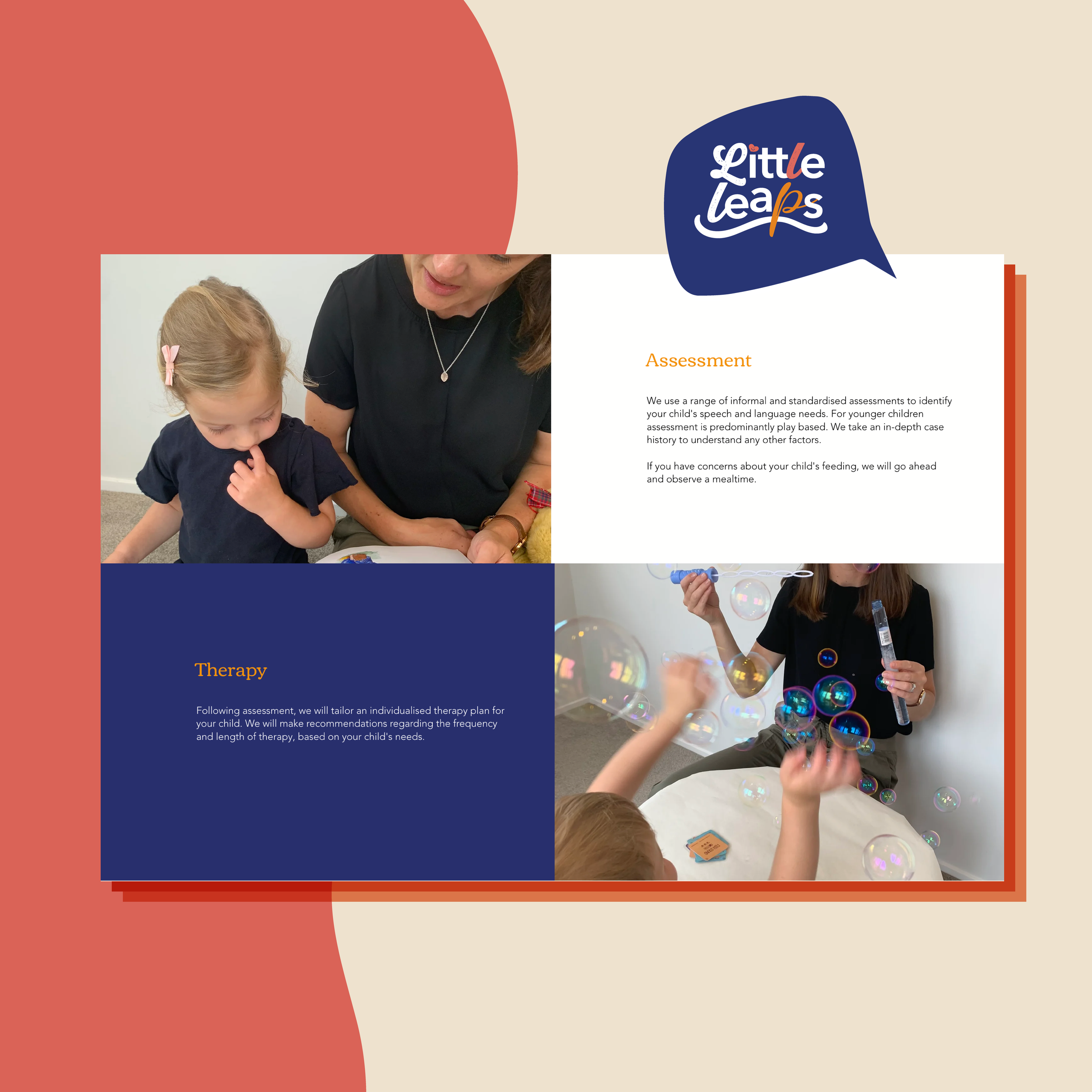 Little leaps

Assessment

We use a range of informal and standardised assessments to identify your child's speech and language needs. For younger children assessment is predominantly play based. We take an in-depth case history to understand any other factors.

If you have concerns about your child's feeding, we will go ahead and observe a mealtime.

Therapy

Following assessment, we will tailor an individualised therapy plan for your child. We will make recommendations regarding the frequency and length of therapy, based on your child's needs.